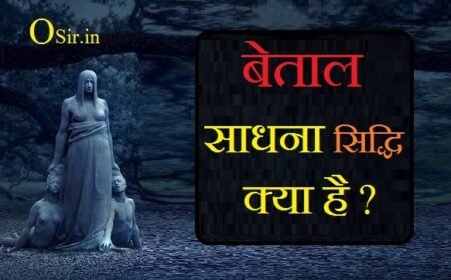 OSir.in

बेताल

साधना सिद्धि

क्या है ?